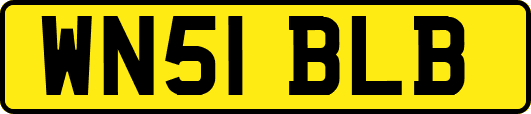 WN51 BLB